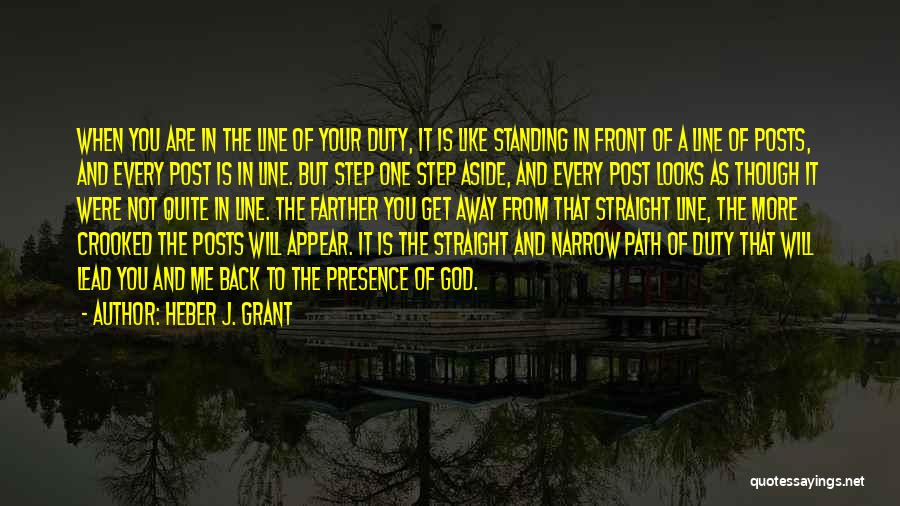 WHEN YOU ARE IN THE LINE OF YOUR DUTY, IT IS LIKE STANDING IN FRONT OF A LINE OF POSTS, AND EVERY POST IS IN LINE. BUT STEP ONE STEP ASIDE, AND EVERY POST LOOKS AS THOUGH IT WERE NOT QUITE IN LINE. THE FARTHER YOU GET AWAY FROM THAT STRAIGHT LINE, THE MORE CROOKED THE POSTS WILL APPEAR. IT IS THE STRAIGHT AND NARROW PATH OF DUTY THAT WILL LEAD YOU AND ME BACK TO THE PRESENCE OF GOD.

- AUTHOR: HEBER J. GRANT

quotessayings.net